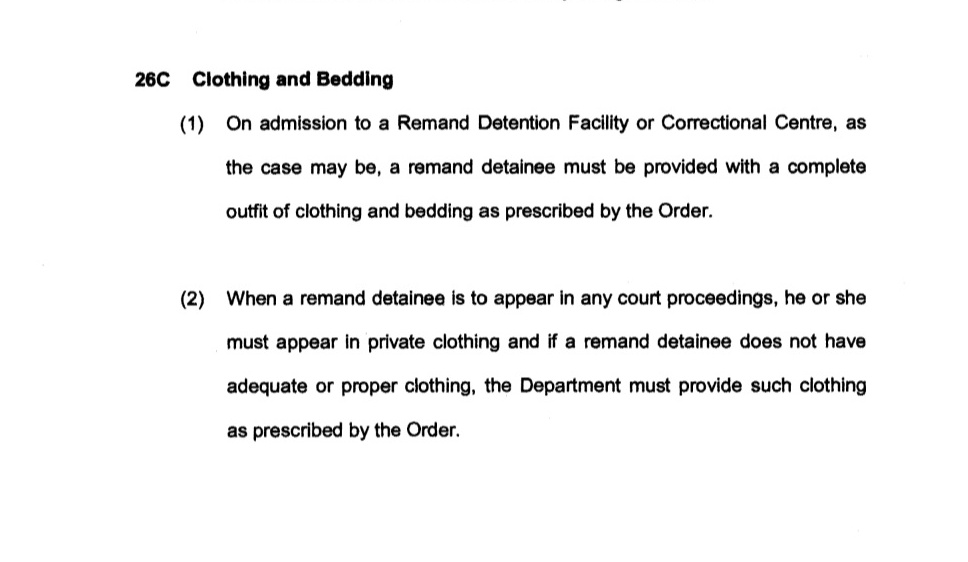 26C Clothing and Bedding

(1) On admission to a Remand Detention Facility or Correctional Centre, as the case may be, a remand detainee must be provided with a complete outfit of clothing and bedding as prescribed by the Order.

(2) When a remand detainee is to appear in any court proceedings, he or she must appear in private clothing and if a remand detainee does not have adequate or proper clothing, the Department must provide such clothing as prescribed by the Order.